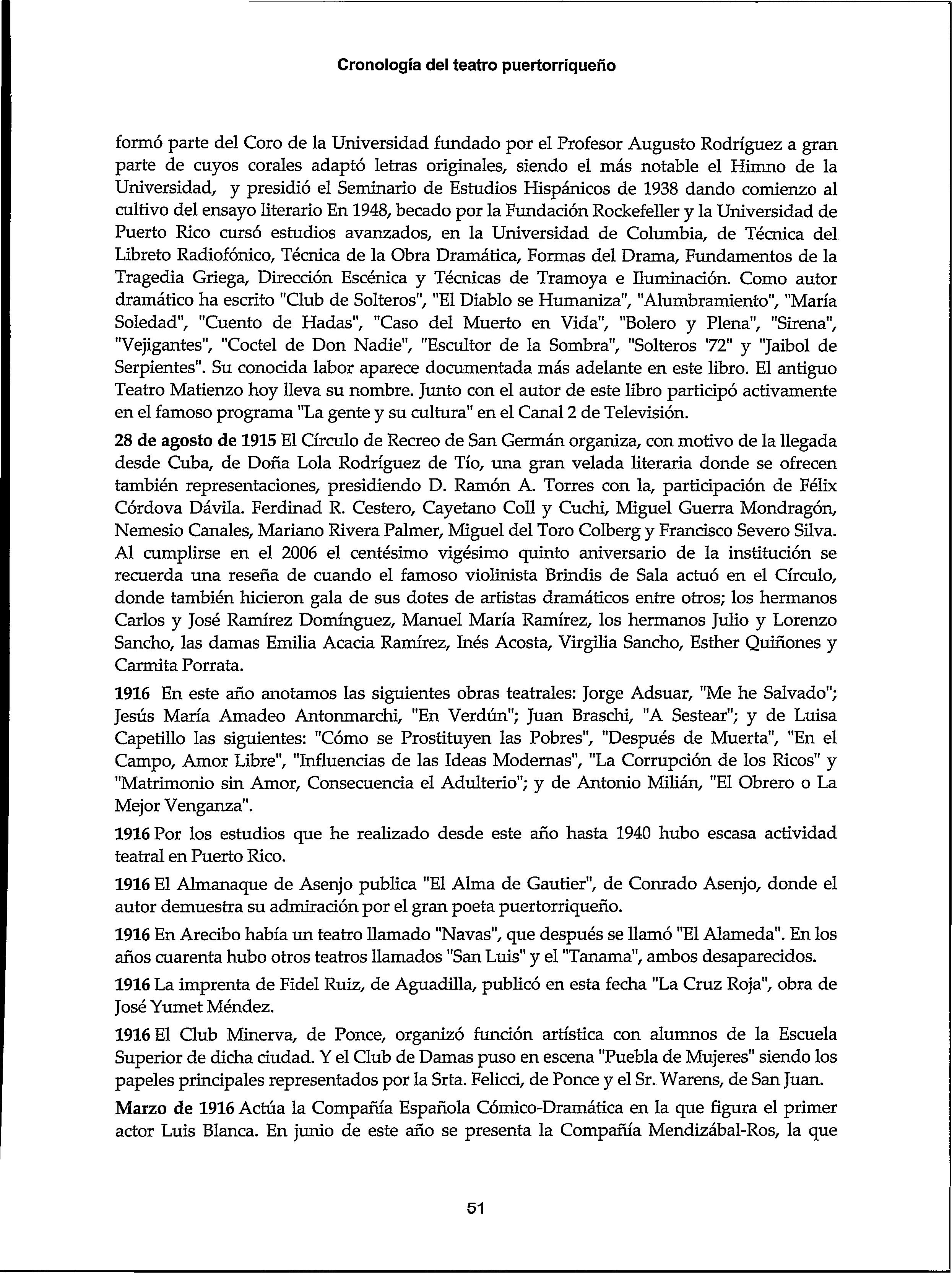 Cronología del teatro puertorriqueño

formó parte del Coro de la Universidad fundado por el Profesor Augusto Rodríguez a gran parte de cuyos corales adaptó letras originales, siendo el más notable el Himno de la Universidad, y presidió el Seminario de Estudios Hispánicos de 1938 dando comienzo al cultivo del ensayo literario En 1948, becado por la Fundación Rockefeller y la Universidad de Puerto Rico cursó estudios avanzados, en la Universidad de Columbia, de Técnica del Libreto Radiofónico, Técnica de la Obra Dramática, Formas del Drama, Fundamentos de la Tragedia Griega, Dirección Escénica y Técnicas de Tramoya e Iluminación. Como autor dramático ha escrito "Club de Solteros", "El Diablo se Humaniza", "Alumbramiento", "María Soledad", "Cuento de Hadas", "Caso del Muerto en Vida", "Bolero y Plena", "Sirena", "Vejigantes", "Coctel de Don Nadie", "Escultor de la Sombra", "Solteros '72" y "Jaibol de Serpientes". Su conocida labor aparece documentada más adelante en este libro. El antiguo Teatro Matienzo hoy lleva su nombre. Junto con el autor de este libro participó activamente en el famoso programa "La gente y su cultura" en el Canal 2 de Televisión.

28 de agosto de 1915 El Círculo de Recreo de San Germán organiza, con motivo de la llegada desde Cuba, de Doña Lola Rodríguez de Tío, una gran velada literaria donde se ofrecen también representaciones, presidiendo D. Ramón A. Torres con la, participación de Félix Córdova Dávila. Ferdinad R. Cestero, Cayetano Coll y Cuchi, Miguel Guerra Mondragón, Nemesio Canales, Mariano Rivera Palmer, Miguel del Toro Colberg y Francisco Severo Silva. Al cumplirse en el 2006 el centésimo vigésimo quinto aniversario de la institución se recuerda una reseña de cuando el famoso violinista Brindis de Sala actuó en el Círculo, donde también hicieron gala de sus dotes de artistas dramáticos entre otros; los hermanos Carlos y José Ramírez Domínguez, Manuel María Ramírez, los hermanos Julio y Lorenzo Sancho, las damas Emilia Acacia Ramírez, Inés Acosta, Virgilia Sancho, Esther Quiñones y Carmita Porrata.

1916 En este año anotamos las siguientes obras teatrales: Jorge Adsuar, "Me he Salvado"; Jesús María Amadeo Antonmarchi, "En Verdún"; Juan Braschi, "A Sestear"; y de Luisa Capetillo las siguientes: "Cómo se Prostituyen las Pobres", "Después de Muerta", "En el Campo, Amor Libre", "Influencias de las Ideas Modernas", "La Corrupción de los Ricos" y "Matrimonio sin Amor, Consecuencia el Adulterio"; y de Antonio Milián, "El Obrero o La Mejor Venganza".

1916 Por los estudios que he realizado desde este año hasta 1940 hubo escasa actividad teatral en Puerto Rico.

1916 El Almanaque de Asenjo publica "El Alma de Gautier", de Conrado Asenjo, donde el autor demuestra su admiración por el gran poeta puertorriqueño.

1916 En Arecibo había un teatro llamado "Navas", que después se llamó "El Alameda". En los años cuarenta hubo otros teatros llamados "San Luis" y el "Tanama", ambos desaparecidos.

1916 La imprenta de Fidel Ruiz, de Aguadilla, publicó en esta fecha "La Cruz Roja", obra de José Yumet Méndez.

1916 El Club Minerva, de Ponce, organizó función artística con alumnos de la Escuela Superior de dicha ciudad. Y el Club de Damas puso en escena "Puebla de Mujeres" siendo los papeles principales representados por la Srta. Felicci, de Ponce y el Sr. Warens, de San Juan.

Marzo de 1916 Actúa la Compañía Española Cómico-Dramática en la que figura el primer actor Luis Blanca. En junio de este año se presenta la Compañía Mendizábal-Ros, la que

51